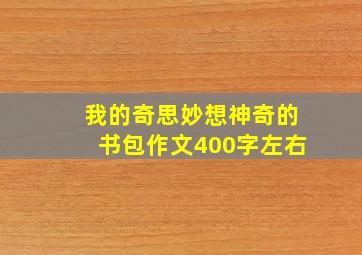 我的奇思妙想神奇的书包作文400字左右